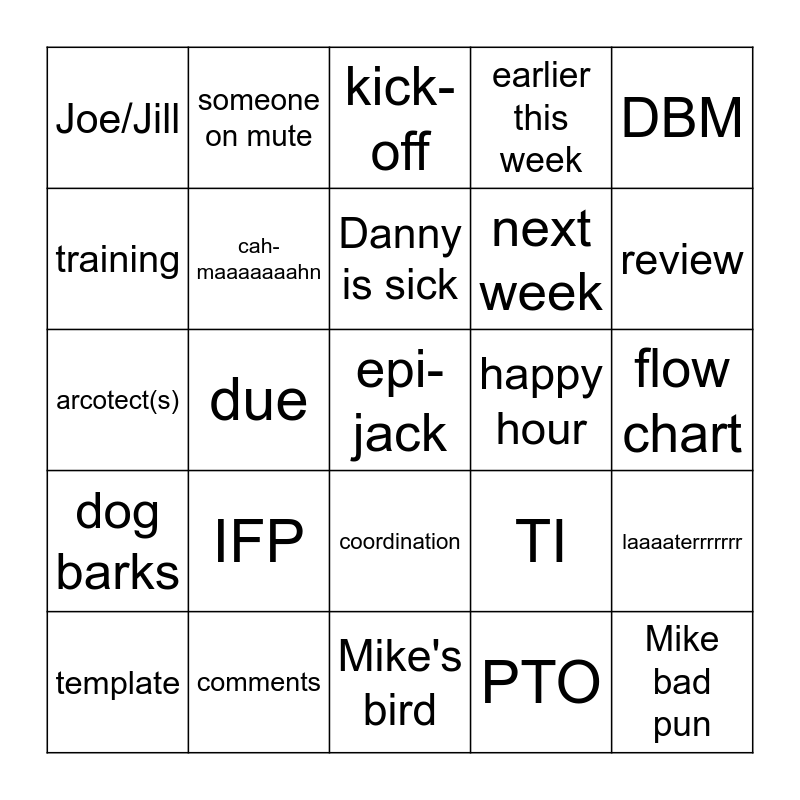 | Joe/Jill | someone on mute | kick-off | earlier this week | DBM |
|---|---|---|---|---|
| training | cah-maaaaaaahn | Danny is sick | next week | review |
| arcotect(s) | due | epi-jack | happy hour | flow chart |
| dog barks | IFP | coordination | TI | laaaaterrrrrrr |
| template | comments | Mike's bird | PTO | Mike bad pun |